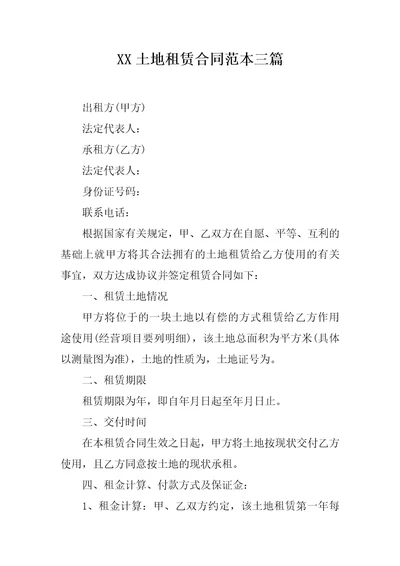 XX 土地租赁合同范本三篇

出租方(甲方)

法定代表人：

承租方(乙方)

法定代表人：

身份证号码：

联系电话：

根据国家有关规定，甲、乙双方在自愿、平等、互利的基础上就甲方将其合法拥有的土地租赁给乙方使用的有关事宜，双方达成协议并签定租赁合同如下：

一、租赁土地情况

甲方将位于的一块土地以有偿的方式租赁给乙方作用途使用(经营项目要列明细)，该土地总面积为平方米(具体以测量图为准)，土地的性质为，土地证号为。

二、租赁期限

租赁期限为年，即自年月日起至年月日止。

三、交付时间

在本租赁合同生效之日起，甲方将土地按现状交付乙方使用，且乙方同意按土地的现状承租。

四、租金计算、付款方式及保证金：

1、租金计算：甲、乙双方约定，该土地租赁第一年每